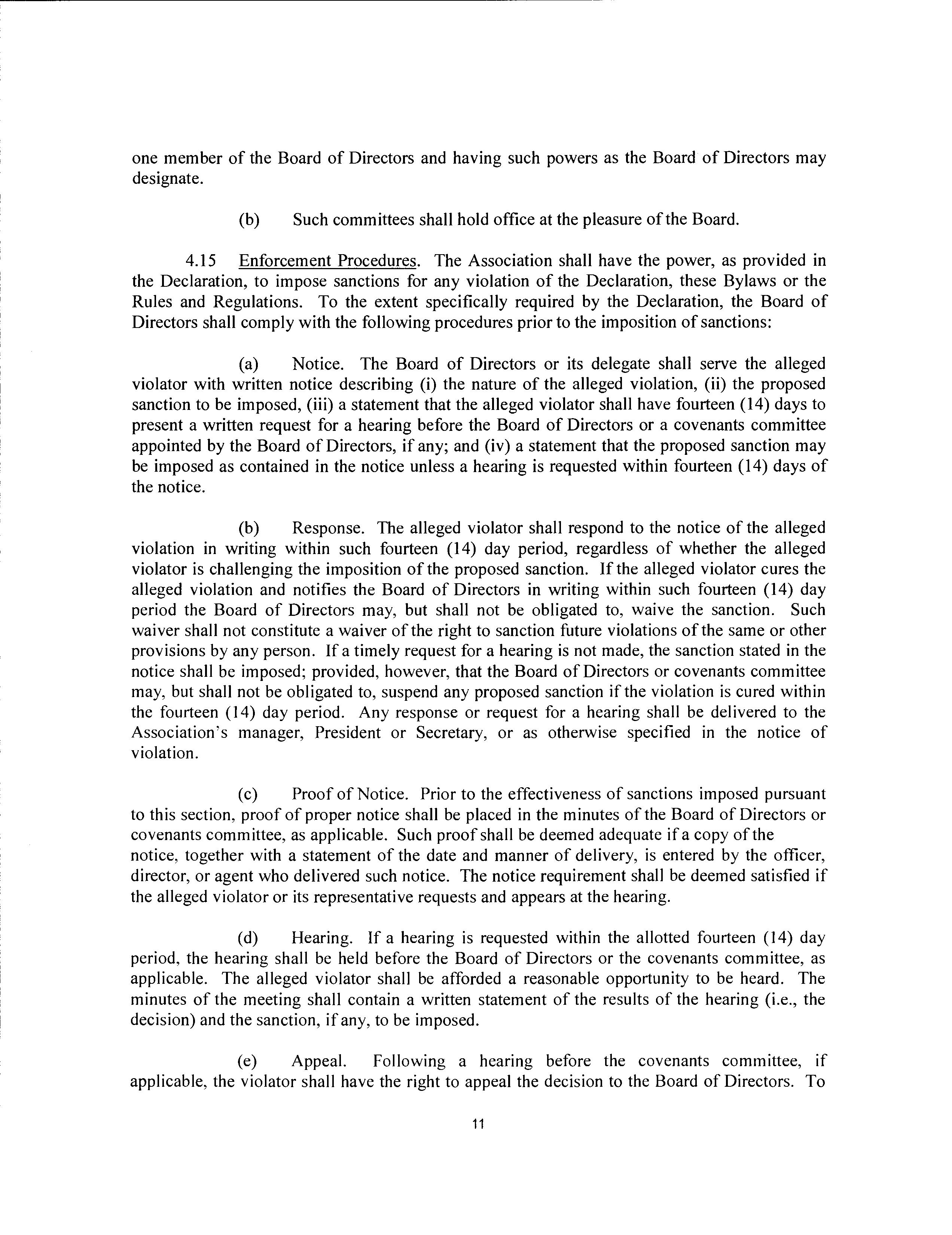 one member of the Board of Directors and having such powers as the Board of Directors may designate.

(b) Such committees shall hold office at the pleasure of the Board.

4.15 Enforcement Procedures. The Association shall have the power, as provided in the Declaration, to impose sanctions for any violation of the Declaration, these Bylaws or the Rules and Regulations. To the extent specifically required by the Declaration, the Board of Directors shall comply with the following procedures prior to the imposition of sanctions:

(a) Notice. The Board of Directors or its delegate shall serve the alleged violator with written notice describing (i) the nature of the alleged violation, (ii) the proposed sanction to be imposed, (iii) a statement that the alleged violator shall have fourteen (14) days to present a written request for a hearing before the Board of Directors or a covenants committee appointed by the Board of Directors, if any; and (iv) a statement that the proposed sanction may be imposed as contained in the notice unless a hearing is requested within fourteen (14) days of the notice.

(b) Response. The alleged violator shall respond to the notice of the alleged violation in writing within such fourteen (14) day period, regardless of whether the alleged violator is challenging the imposition of the proposed sanction. If the alleged violator cures the alleged violation and notifies the Board of Directors in writing within such fourteen (14) day period the Board of Directors may, but shall not be obligated to, waive the sanction. Such waiver shall not constitute a waiver of the right to sanction future violations of the same or other provisions by any person. If a timely request for a hearing is not made, the sanction stated in the notice shall be imposed; provided, however, that the Board of Directors or covenants committee may, but shall not be obligated to, suspend any proposed sanction if the violation is cured within the fourteen (14) day period. Any response or request for a hearing shall be delivered to the Association's manager, President or Secretary, or as otherwise specified in the notice of violation.

(c) Proof of Notice. Prior to the effectiveness of sanctions imposed pursuant to this section, proof of proper notice shall be placed in the minutes of the Board of Directors or covenants committee, as applicable. Such proof shall be deemed adequate if a copy of the notice, together with a statement of the date and manner of delivery, is entered by the officer, director, or agent who delivered such notice. The notice requirement shall be deemed satisfied if the alleged violator or its representative requests and appears at the hearing.

(d) Hearing. If a hearing is requested within the allotted fourteen (14) day period, the hearing shall be held before the Board of Directors or the covenants committee, as applicable. The alleged violator shall be afforded a reasonable opportunity to be heard. The minutes of the meeting shall contain a written statement of the results of the hearing (i.e., the decision) and the sanction, if any, to be imposed.

(e) Appeal. Following a hearing before the covenants committee, if applicable, the violator shall have the right to appeal the decision to the Board of Directors. To

11